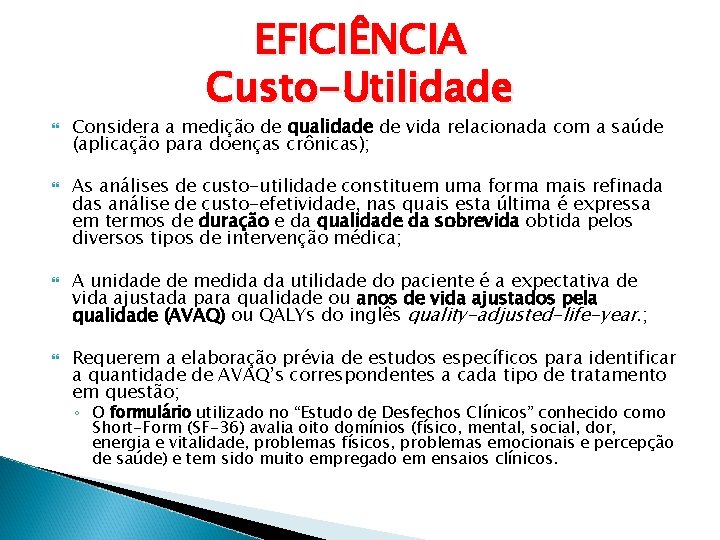 EFICIÊNCIA
Custo-Utilidade

Considera a medição de qualidade de vida relacionada com a saúde (aplicação para doenças crônicas);

As análises de custo-utilidade constituem uma forma mais refinada das análise de custo-efetividade, nas quais esta última é expressa em termos de duração e da qualidade da sobrevida obtida pelos diversos tipos de intervenção médica;

A unidade de medida da utilidade do paciente é a expectativa de vida ajustada para qualidade ou anos de vida ajustados pela qualidade (AVAQ) ou QALYs do inglês quality-adjusted-life-year.;

Requerem a elaboração prévia de estudos específicos para identificar a quantidade de AVAQ's correspondentes a cada tipo de tratamento em questão;

O formulário utilizado no "Estudo de Desfechos Clínicos" conhecido como Short-Form (SF-36) avalia oito domínios (físico, mental, social, dor, energia e vitalidade, problemas físicos, problemas emocionais e percepção de saúde) e tem sido muito empregado em ensaios clínicos.